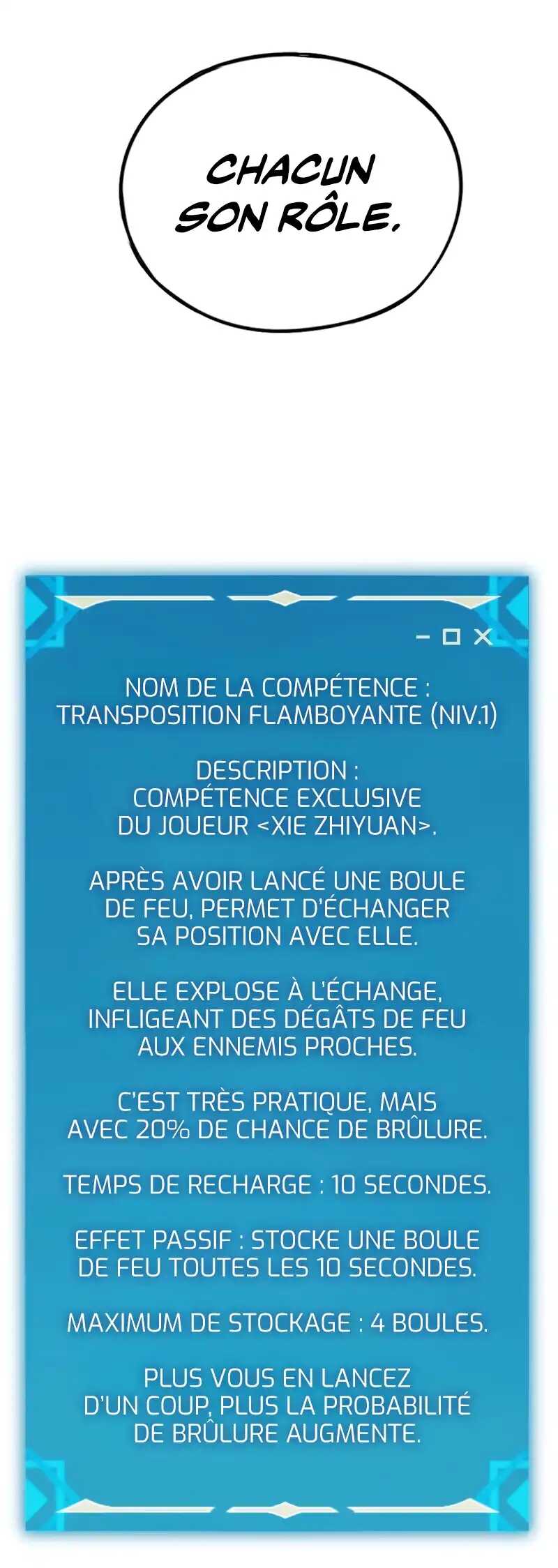 CHACUN SON RÔLE.

NOM DE LA COMPÉTENCE : TRANSPOSITION FLAMBOYANTE (NIV.1)

DESCRIPTION : COMPÉTENCE EXCLUSIVE DU JOUEUR <XIE ZHIYUAN>.

APRÈS AVOIR LANCÉ UNE BOULE DE FEU, PERMET D'ÉCHANGER SA POSITION AVEC ELLE.

ELLE EXPLOSE À L'ÉCHANGE, INFLIGEANT DES DÉGÂTS DE FEU AUX ENNEMIS PROCHES.

C'EST TRÈS PRATIQUE, MAIS AVEC 20% DE CHANCE DE BRÛLURE.

TEMPS DE RECHARGE : 10 SECONDES.

EFFET PASSIF : STOCKE UNE BOULE DE FEU TOUTES LES 10 SECONDES.

MAXIMUM DE STOCKAGE : 4 BOULES.

PLUS VOUS EN LANCEZ D'UN COUP, PLUS LA PROBABILITÉ DE BRÛLURE AUGMENTE.